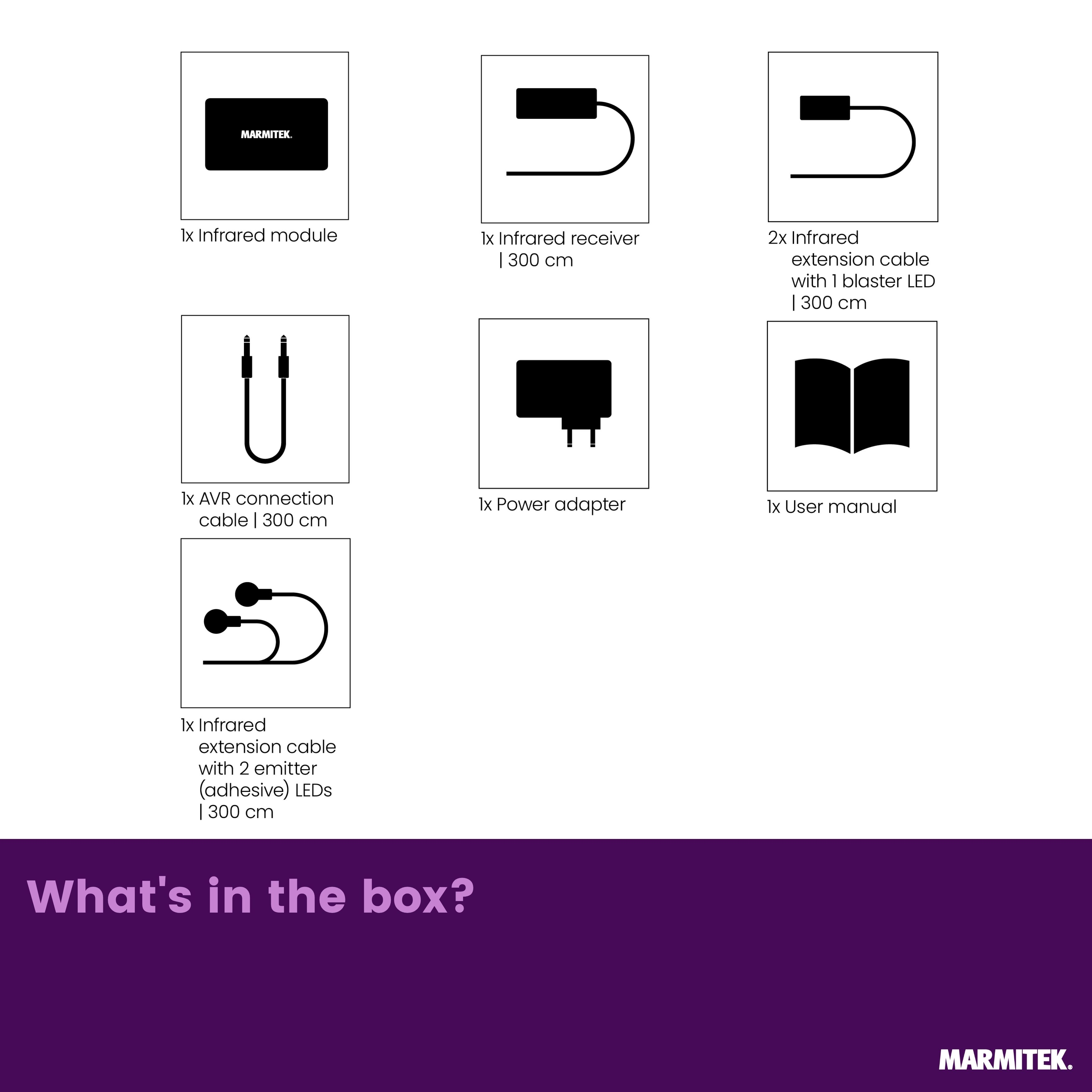 MARMITEK.

1x Infrared module

1x Infrared receiver | 300 cm

2x Infrared extension cable with 1 blaster LED | 300 cm

1x AVR connection cable | 300 cm

1x Power adapter

1x User manual

1x Infrared extension cable with 2 emitter (adhesive) LEDs | 300 cm

What's in the box?

MARMITEK.